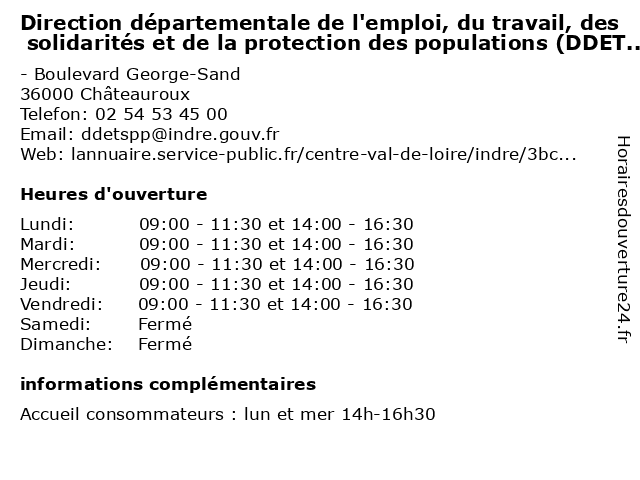 Direction départementale de l'emploi, du travail, des solidarités et de la protection des populations (DDET..

- Boulevard George-Sand
36000 Châteauroux
Telefon: 02 54 53 45 00
Email: ddetspp@indre.gouv.fr
Web: lannuaire.service-public.fr/centre-val-de-loire/indre/3bc...

Heures d'ouverture

| | |
|---|---|
| Lundi: | 09:00 - 11:30 et 14:00 - 16:30 |
| Mardi: | 09:00 - 11:30 et 14:00 - 16:30 |
| Mercredi: | 09:00 - 11:30 et 14:00 - 16:30 |
| Jeudi: | 09:00 - 11:30 et 14:00 - 16:30 |
| Vendredi: | 09:00 - 11:30 et 14:00 - 16:30 |
| Samedi: | Fermé |
| Dimanche: | Fermé |

informations complémentaires

Accueil consommateurs : lun et mer 14h-16h30

Horairesdouverture24.fr